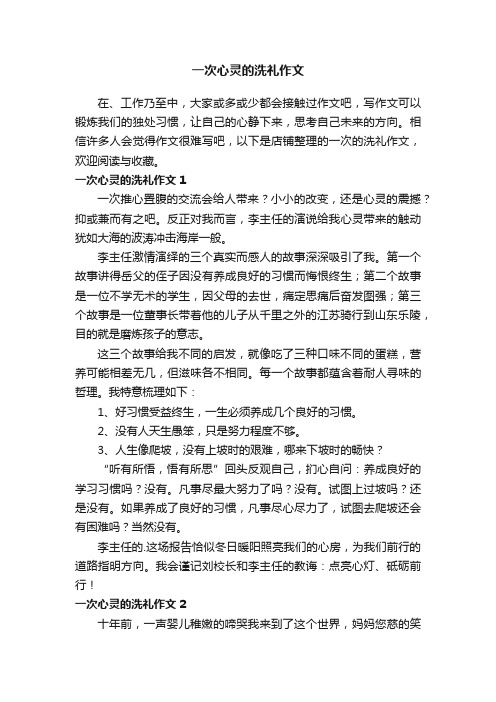 一次心灵的洗礼作文

在、工作乃至中，大家或多或少都会接触过作文吧，写作文可以锻炼我们的独处习惯，让自己的心静下来，思考自己未来的方向。相信许多人会觉得作文很难写吧，以下是店铺整理的一次的洗礼作文，欢迎阅读与收藏。

一次心灵的洗礼作文 1

一次推心置腹的交流会给人带来？小小的改变，还是心灵的震撼？抑或兼而有之吧。反正对我而言，李主任的演说给我心灵带来的触动犹如大海的波涛冲击海岸一般。

李主任激情演绎的三个真实而感人的故事深深吸引了我。第一个故事讲得岳父的侄子因没有养成良好的习惯而悔恨终生；第二个故事是一位不学无术的学生，因父母的去世，痛定思痛后奋发图强；第三个故事是一位董事长带着他的儿子从千里之外的江苏骑行到山东乐陵，目的就是磨炼孩子的意志。

这三个故事给我不同的启发，就像吃了三种口味不同的蛋糕，营养可能相差无几，但滋味各不相同。每一个故事都蕴含着耐人寻味的哲理。我特意梳理如下：

1、好习惯受益终生，一生必须养成几个良好的习惯。

2、没有人天生愚笨，只是努力程度不够。

3、人生像爬坡，没有上坡时的艰难，哪来下坡时的畅快？

“听有所悟，悟有所思”回头反观自己，扪心自问：养成良好的学习习惯吗？没有。凡事尽最大努力了吗？没有。试图上过坡吗？还是没有。如果养成了良好的习惯，凡事尽心尽力了，试图去爬坡还会有困难吗？当然没有。

李主任的.这场报告恰似冬日暖阳照亮我们的心房，为我们前行的道路指明方向。我会谨记刘校长和李主任的教诲：点亮心灯、砥砺前行！

一次心灵的洗礼作文 2

十年前，一声婴儿稚嫩的啼哭我来到了这个世界，妈妈您慈的笑